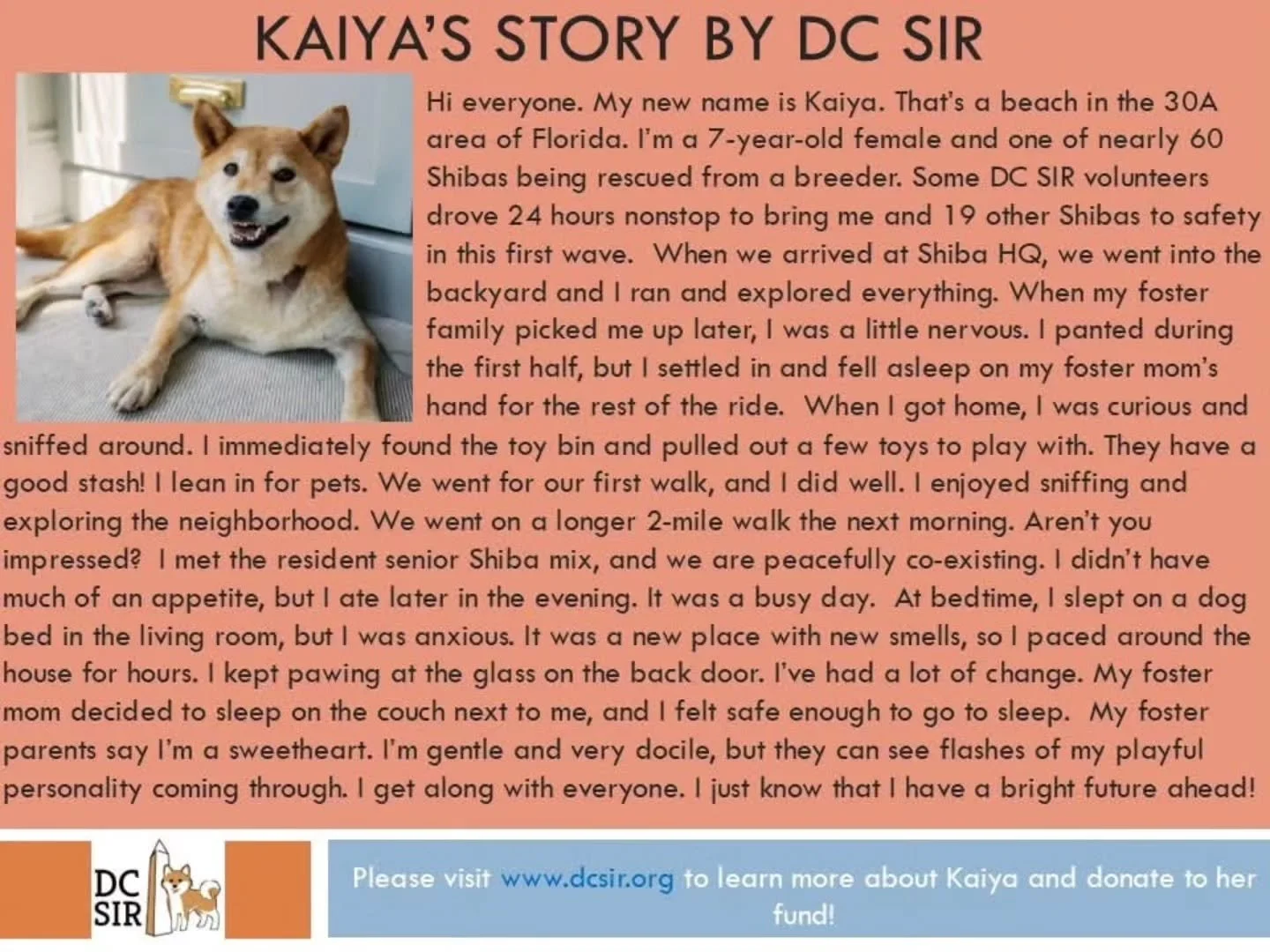 KAIYA'S STORY BY DC SIR

Hi everyone. My new name is Kaiya. That's a beach in the 30A area of Florida. I'm a 7-year-old female and one of nearly 60 Shibas being rescued from a breeder. Some DC SIR volunteers drove 24 hours nonstop to bring me and 19 other Shibas to safety in this first wave. When we arrived at Shiba HQ, we went into the backyard and I ran and explored everything. When my foster family picked me up later, I was a little nervous. I panted during the first half, but I settled in and fell asleep on my foster mom's hand for the rest of the ride. When I got home, I was curious and sniffed around. I immediately found the toy bin and pulled out a few toys to play with. They have a good stash! I lean in for pets. We went for our first walk, and I did well. I enjoyed sniffing and exploring the neighborhood. We went on a longer 2-mile walk the next morning. Aren't you impressed? I met the resident senior Shiba mix, and we are peacefully co-existing. I didn't have much of an appetite, but I ate later in the evening. It was a busy day. At bedtime, I slept on a dog bed in the living room, but I was anxious. It was a new place with new smells, so I paced around the house for hours. I kept pawing at the glass on the back door. I've had a lot of change. My foster mom decided to sleep on the couch next to me, and I felt safe enough to go to sleep. My foster parents say I'm a sweetheart. I'm gentle and very docile, but they can see flashes of my playful personality coming through. I get along with everyone. I just know that I have a bright future ahead!

DC SIR

Please visit www.dcsir.org to learn more about Kaiya and donate to her fund!